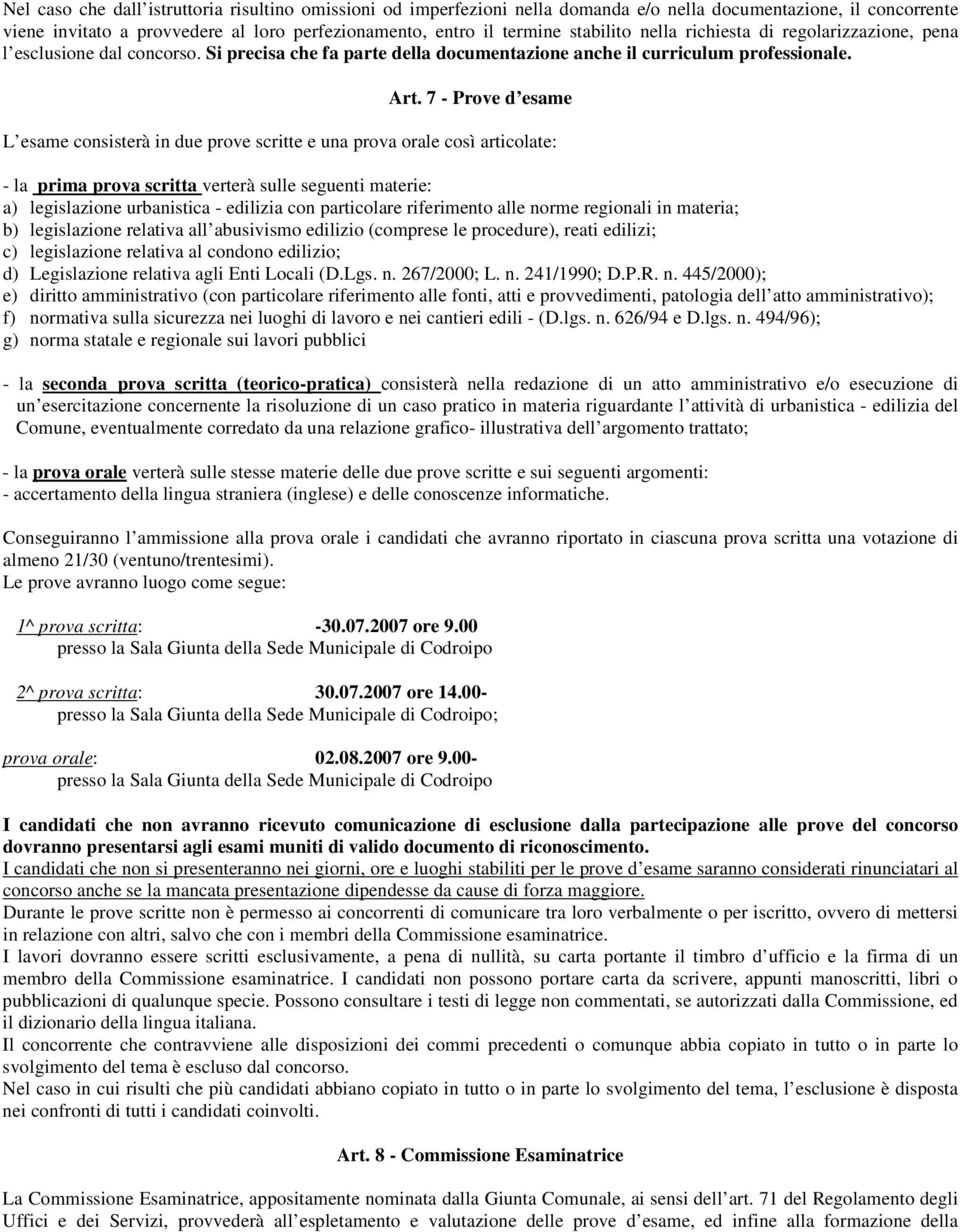 Nel caso che dall'istruttoria risultino omissioni od imperfezioni nella domanda e/o nella documentazione, il concorrente viene invitato a provvedere al loro perfezionamento, entro il termine stabilito nella richiesta di regolarizzazione, pena l'esclusione dal concorso. Si precisa che fa parte della documentazione anche il curriculum professionale.

Art. 7 - Prove d'esame

L'esame consisterà in due prove scritte e una prova orale così articolate:

- la prima prova scritta verterà sulle seguenti materie:
a) legislazione urbanistica - edilizia con particolare riferimento alle norme regionali in materia;
b) legislazione relativa all'abusivismo edilizio (comprese le procedure), reati edilizi;
c) legislazione relativa al condono edilizio;
d) Legislazione relativa agli Enti Locali (D.Lgs. n. 267/2000; L. n. 241/1990; D.P.R. n. 445/2000);
e) diritto amministrativo (con particolare riferimento alle fonti, atti e provvedimenti, patologia dell'atto amministrativo);
f) normativa sulla sicurezza nei luoghi di lavoro e nei cantieri edili - (D.lgs. n. 626/94 e D.lgs. n. 494/96);
g) norma statale e regionale sui lavori pubblici

- la seconda prova scritta (teorico-pratica) consisterà nella redazione di un atto amministrativo e/o esecuzione di un'esercitazione concernente la risoluzione di un caso pratico in materia riguardante l'attività di urbanistica - edilizia del Comune, eventualmente corredato da una relazione grafico- illustrativa dell'argomento trattato;

- la prova orale verterà sulle stesse materie delle due prove scritte e sui seguenti argomenti:
- accertamento della lingua straniera (inglese) e delle conoscenze informatiche.

Conseguiranno l'ammissione alla prova orale i candidati che avranno riportato in ciascuna prova scritta una votazione di almeno 21/30 (ventuno/trentesimi).
Le prove avranno luogo come segue:

1^ prova scritta: -30.07.2007 ore 9.00
presso la Sala Giunta della Sede Municipale di Codroipo

2^ prova scritta: 30.07.2007 ore 14.00-
presso la Sala Giunta della Sede Municipale di Codroipo;

prova orale: 02.08.2007 ore 9.00-
presso la Sala Giunta della Sede Municipale di Codroipo

I candidati che non avranno ricevuto comunicazione di esclusione dalla partecipazione alle prove del concorso dovranno presentarsi agli esami muniti di valido documento di riconoscimento.
I candidati che non si presenteranno nei giorni, ore e luoghi stabiliti per le prove d'esame saranno considerati rinunciatari al concorso anche se la mancata presentazione dipendesse da cause di forza maggiore.
Durante le prove scritte non è permesso ai concorrenti di comunicare tra loro verbalmente o per iscritto, ovvero di mettersi in relazione con altri, salvo che con i membri della Commissione esaminatrice.
I lavori dovranno essere scritti esclusivamente, a pena di nullità, su carta portante il timbro d'ufficio e la firma di un membro della Commissione esaminatrice. I candidati non possono portare carta da scrivere, appunti manoscritti, libri o pubblicazioni di qualunque specie. Possono consultare i testi di legge non commentati, se autorizzati dalla Commissione, ed il dizionario della lingua italiana.
Il concorrente che contravviene alle disposizioni dei commi precedenti o comunque abbia copiato in tutto o in parte lo svolgimento del tema è escluso dal concorso.
Nel caso in cui risulti che più candidati abbiano copiato in tutto o in parte lo svolgimento del tema, l'esclusione è disposta nei confronti di tutti i candidati coinvolti.

Art. 8 - Commissione Esaminatrice

La Commissione Esaminatrice, appositamente nominata dalla Giunta Comunale, ai sensi dell'art. 71 del Regolamento degli Uffici e dei Servizi, provvederà all'espletamento e valutazione delle prove d'esame, ed infine alla formazione della